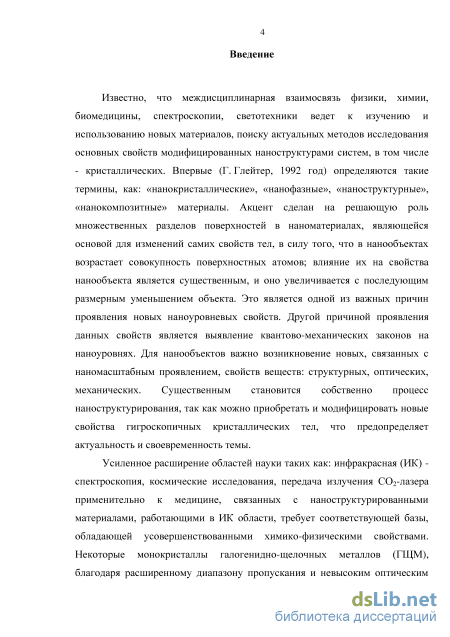 4

Введение

Известно, что междисциплинарная взаимосвязь физики, химии, биомедицины, спектроскопии, светотехники ведет к изучению и использованию новых материалов, поиску актуальных методов исследования основных свойств модифицированных наноструктурами систем, в том числе - кристаллических. Впервые (Г. Глейтер, 1992 год) определяются такие термины, как: «нанокристаллические», «нанофазные», «наноструктурные», «нанокомпозитные» материалы. Акцент сделан на решающую роль множественных разделов поверхностей в наноматериалах, являющейся основой для изменений самих свойств тел, в силу того, что в нанообъектах возрастает совокупность поверхностных атомов; влияние их на свойства нанообъекта является существенным, и оно увеличивается с последующим размерным уменьшением объекта. Это является одной из важных причин проявления новых наноуровневых свойств. Другой причиной проявления данных свойств является выявление квантово-механических законов на наноуровнях. Для нанообъектов важно возникновение новых, связанных с наномасштабным проявлением, свойств веществ: структурных, оптических, механических. Существенным становится собственно процесс наноструктурирования, так как можно приобретать и модифицировать новые свойства гигроскопичных кристаллических тел, что предопределяет актуальность и своевременность темы.

Усиленное расширение областей науки таких как: инфракрасная (ИК) - спектроскопия, космические исследования, передача излучения $CO_2$-лазера применительно к медицине, связанных с наноструктурированными материалами, работающими в ИК области, требует соответствующей базы, обладающей усовершенствованными химико-физическими свойствами. Некоторые монокристаллы галогенидно-щелочных металлов (ГЩМ), благодаря расширенному диапазону пропускания и невысоким оптическим

dsLib.net
библиотека диссертаций